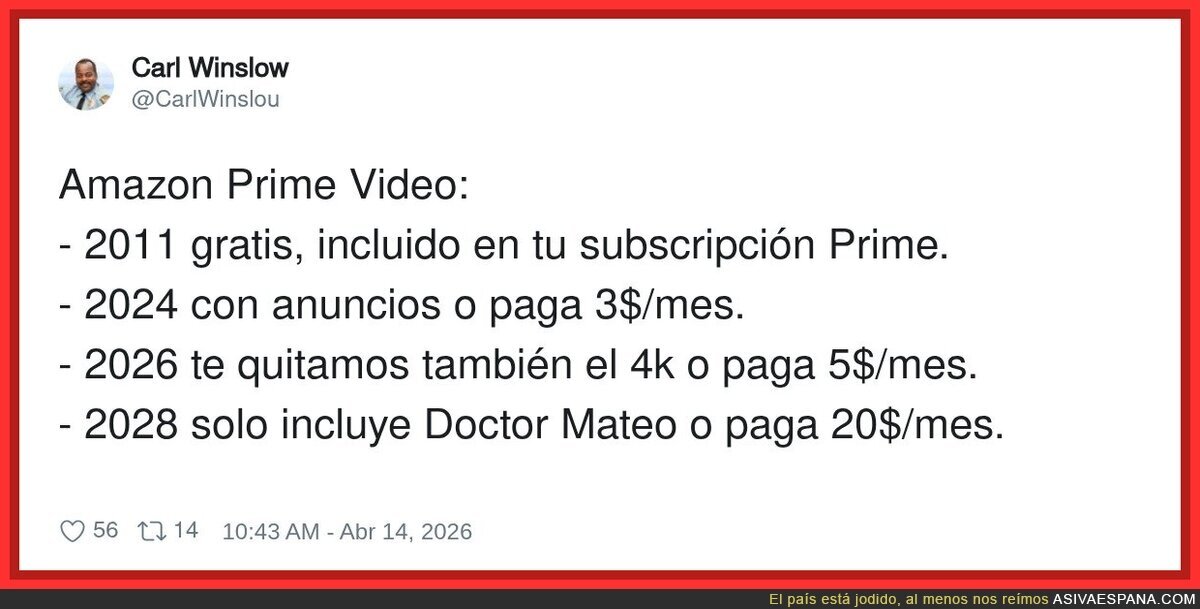 Carl Winslow
@CarlWinslou

Amazon Prime Video:
- 2011 gratis, incluido en tu subscripción Prime.
- 2024 con anuncios o paga 3$/mes.
- 2026 te quitamos también el 4k o paga 5$/mes.
- 2028 solo incluye Doctor Mateo o paga 20$/mes.

56 14 10:43 AM - Abr 14, 2026

El país está jodido, al menos nos reímos ASIVAESPANA.COM